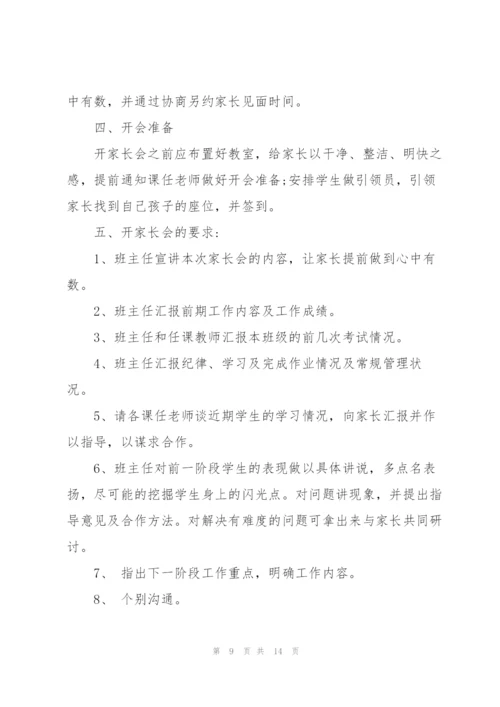 中有数，并通过协商另约家长见面时间。

四、开会准备

开家长会之前应布置好教室，给家长以干净、整洁、明快之感，提前通知课任老师做好开会准备;安排学生做引领员，引领家长找到自己孩子的座位，并签到。

五、开家长会的要求：

1、班主任宣讲本次家长会的内容，让家长提前做到心中有数。

2、班主任汇报前期工作内容及工作成绩。

3、班主任和任课教师汇报本班级的前几次考试情况。

4、班主任汇报纪律、学习及完成作业情况及常规管理状况。

5、请各课任老师谈近期学生的学习情况，向家长汇报并作以指导，以谋求合作。

6、班主任对前一阶段学生的表现做以具体讲说，多点名表扬，尽可能的挖掘学生身上的闪光点。对问题讲现象，并提出指导意见及合作方法。对解决有难度的问题可拿出来与家长共同研讨。

7、 指出下一阶段工作重点，明确工作内容。

8、 个别沟通。

第 9 页 共 14 页